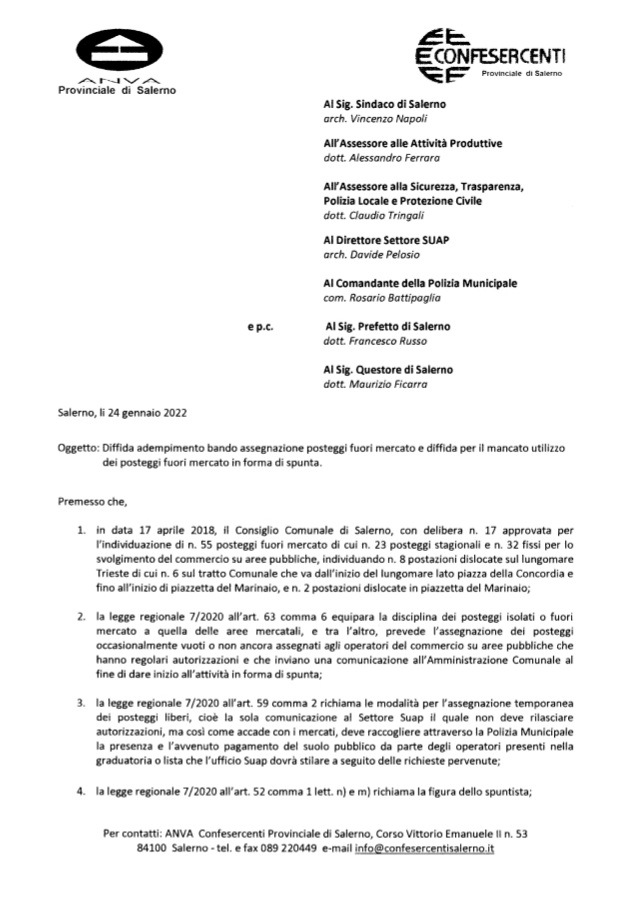 ANVA
Provinciale di Salerno

CONFESERCENTI
Provinciale di Salerno

Al Sig. Sindaco di Salerno
arch. Vincenzo Napoli

All'Assessore alle Attività Produttive
dott. Alessandro Ferrara

All'Assessore alla Sicurezza, Trasparenza, Polizia Locale e Protezione Civile
dott. Claudio Tringali

Al Direttore Settore SUAP
arch. Davide Pelosio

Al Comandante della Polizia Municipale
com. Rosario Battipaglia

e p.c. Al Sig. Prefetto di Salerno
dott. Francesco Russo

Al Sig. Questore di Salerno
dott. Maurizio Ficarra

Salerno, lì 24 gennaio 2022

Oggetto: Diffida adempimento bando assegnazione posteggi fuori mercato e diffida per il mancato utilizzo dei posteggi fuori mercato in forma di spunta.

Premesso che,

1. in data 17 aprile 2018, il Consiglio Comunale di Salerno, con delibera n. 17 approvata per l'individuazione di n. 55 posteggi fuori mercato di cui n. 23 posteggi stagionali e n. 32 fissi per lo svolgimento del commercio su aree pubbliche, individuando n. 8 postazioni dislocate sul lungomare Trieste di cui n. 6 sul tratto Comunale che va dall'inizio del lungomare lato piazza della Concordia e fino all'inizio di piazzetta del Marinaio, e n. 2 postazioni dislocate in piazzetta del Marinaio;

2. la legge regionale 7/2020 all'art. 63 comma 6 equipara la disciplina dei posteggi isolati o fuori mercato a quella delle aree mercatali, e tra l'altro, prevede l'assegnazione dei posteggi occasionalmente vuoti o non ancora assegnati agli operatori del commercio su aree pubbliche che hanno regolari autorizzazioni e che inviano una comunicazione all'Amministrazione Comunale al fine di dare inizio all'attività in forma di spunta;

3. la legge regionale 7/2020 all'art. 59 comma 2 richiama le modalità per l'assegnazione temporanea dei posteggi liberi, cioè la sola comunicazione al Settore Suap il quale non deve rilasciare autorizzazioni, ma così come accade con i mercati, deve raccogliere attraverso la Polizia Municipale la presenza e l'avvenuto pagamento del suolo pubblico da parte degli operatori presenti nella graduatoria o lista che l'ufficio Suap dovrà stilare a seguito delle richieste pervenute;

4. la legge regionale 7/2020 all'art. 52 comma 1 lett. n) e m) richiama la figura dello spuntista;

Per contatti: ANVA Confesercenti Provinciale di Salerno, Corso Vittorio Emanuele II n. 53
84100 Salerno - tel. e fax 089 220449 e-mail info@confesercentisalerno.it